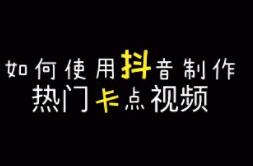 如何使用抖音制作
热门卡点视频